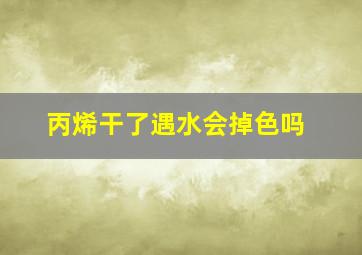 丙烯干了遇水会掉色吗